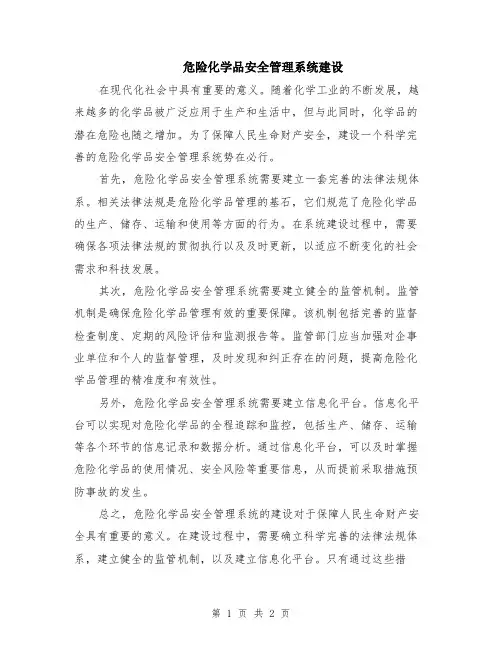 危险化学品安全管理系统建设

在现代化社会中具有重要的意义。随着化学工业的不断发展，越来越多的化学品被广泛应用于生产和生活中，但与此同时，化学品的潜在危险也随之增加。为了保障人民生命财产安全，建设一个科学完善的危险化学品安全管理系统势在必行。

首先，危险化学品安全管理系统需要建立一套完善的法律法规体系。相关法律法规是危险化学品管理的基石，它们规范了危险化学品的生产、储存、运输和使用等方面的行为。在系统建设过程中，需要确保各项法律法规的贯彻执行以及及时更新，以适应不断变化的社会需求和科技发展。

其次，危险化学品安全管理系统需要建立健全的监管机制。监管机制是确保危险化学品管理有效的重要保障。该机制包括完善的监督检查制度、定期的风险评估和监测报告等。监管部门应当加强对企事业单位和个人的监督管理，及时发现和纠正存在的问题，提高危险化学品管理的精准度和有效性。

另外，危险化学品安全管理系统需要建立信息化平台。信息化平台可以实现对危险化学品的全程追踪和监控，包括生产、储存、运输等各个环节的信息记录和数据分析。通过信息化平台，可以及时掌握危险化学品的使用情况、安全风险等重要信息，从而提前采取措施预防事故的发生。

总之，危险化学品安全管理系统的建设对于保障人民生命财产安全具有重要的意义。在建设过程中，需要确立科学完善的法律法规体系，建立健全的监管机制，以及建立信息化平台。只有通过这些措

第 1 页 共 2 页